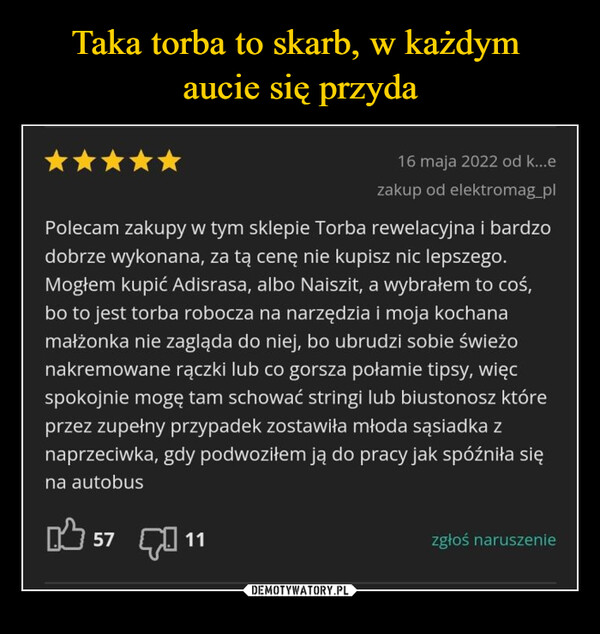 Taka torba to skarb, w każdym aucie się przyda

16 maja 2022 od k...e
zakup od elektromag_pl

Polecam zakupy w tym sklepie Torba rewelacyjna i bardzo dobrze wykonana, za tą cenę nie kupisz nic lepszego. Mogłem kupić Adisrasa, albo Naiszit, a wybrałem to coś, bo to jest torba robocza na narzędzia i moja kochana małżonka nie zagląda do niej, bo ubrudzi sobie świeżo nakremowane rączki lub co gorsza połamie tipsy, więc spokojnie mogę tam schować stringi lub biustonosz które przez zupełny przypadek zostawiła młoda sąsiadka z naprzeciwka, gdy podwoziłem ją do pracy jak spóźniła się na autobus

57 11

zgłoś naruszenie

DEMOTYWATORY.PL